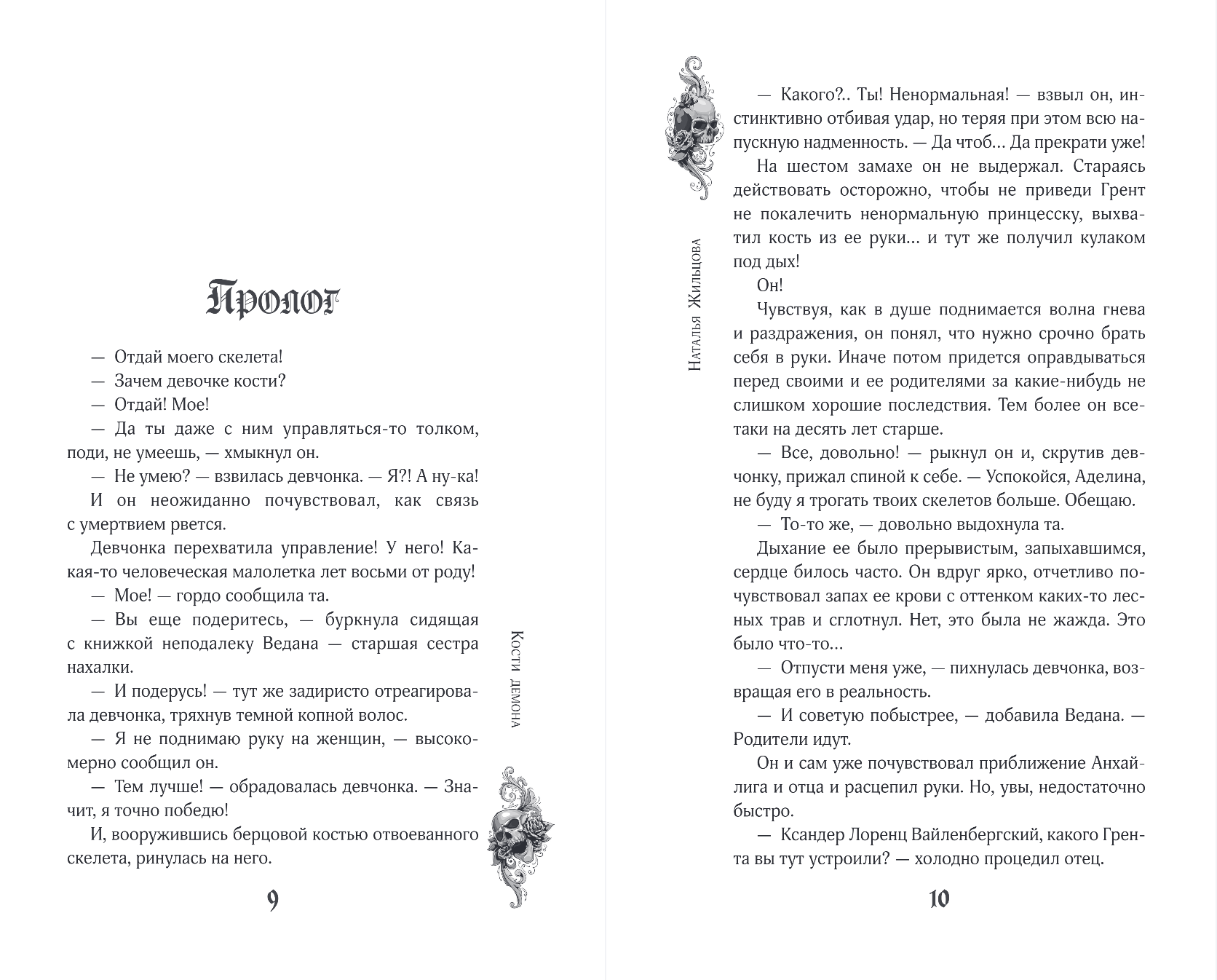 Пролог

— Отдай моего скелета!

— Зачем девочке кости?

— Отдай! Мое!

— Да ты даже с ним управляться-то толком, поди, не умеешь, — хмыкнул он.

— Не умею? — взвилась девчонка. — Я?! А ну-ка!

И он неожиданно почувствовал, как связь с умертвием рвется.

Девчонка перехватила управление! У него! Какая-то человеческая малолетка лет восьми от роду!

— Мое! — гордо сообщила та.

— Вы еще подеритесь, — буркнула сидящая с книжкой неподалеку Ведана — старшая сестра нахалки.

— И подерусь! — тут же задиристо отреагировала девчонка, тряхнув темной копной волос.

— Я не поднимаю руку на женщин, — высокомерно сообщил он.

— Тем лучше! — обрадовалась девчонка. — Значит, я точно победю!

И, вооружившись берцовой костью отвоеванного скелета, ринулась на него.

Кости демона

9

Наталья Жильцова

— Какого?.. Ты! Ненормальная! — взвыл он, инстинктивно отбивая удар, но теряя при этом всю напускную надменность. — Да чтоб... Да прекрати уже!

На шестом замахе он не выдержал. Стараясь действовать осторожно, чтобы не приведи Грент не покалечить ненормальную принцесску, выхватил кость из ее руки... и тут же получил кулаком под дых!

Он!

Чувствуя, как в душе поднимается волна гнева и раздражения, он понял, что нужно срочно брать себя в руки. Иначе потом придется оправдываться перед своими и ее родителями за какие-нибудь не слишком хорошие последствия. Тем более он все-таки на десять лет старше.

— Все, довольно! — рыкнул он и, скрутив девчонку, прижал спиной к себе. — Успокойся, Аделина, не буду я трогать твоих скелетов больше. Обещаю.

— То-то же, — довольно выдохнула та.

Дыхание ее было прерывистым, запыхавшимся, сердце билось часто. Он вдруг ярко, отчетливо почувствовал запах ее крови с оттенком каких-то лесных трав и сглотнул. Нет, это была не жажда. Это было что-то...

— Отпусти меня уже, — пихнулась девчонка, возвращая его в реальность.

— И советую побыстрее, — добавила Ведана. — Родители идут.

Он и сам уже почувствовал приближение Анхайлига и отца и расцепил руки. Но, увы, недостаточно быстро.

— Ксандер Лоренц Вайленбергский, какого Грента вы тут устроили? — холодно процедил отец.

10